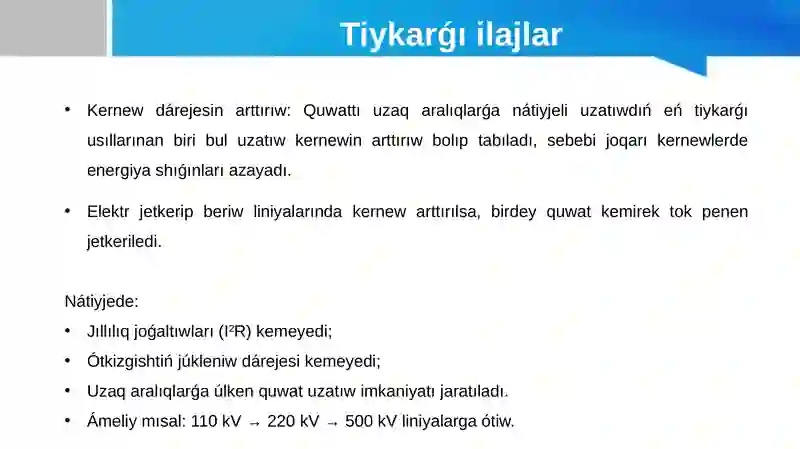 Tiykarǵı ilajlar

• Kernew dárejesin arttırıw: Quwattı uzaq aralıqlarǵa nátiyjeli uzatıwdıń eń tiykarǵı usıllarınan biri bul uzatıw kernewin arttırıw bolıp tabıladı, sebebi joqarı kernewlerde energiya shıǵınları azayadı.

• Elektr jetkerip beriw liniyalarında kernew arttırılsa, birdey quwat kemirek tok penen jetkeriledi.

Nátiyjede:
• Jıllılıq joǵaltıwları ($I^2R$) kemeyedi;
• Ótkizgishtiń júkleniw dárejesi kemeyedi;
• Uzaq aralıqlarǵa úlken quwat uzatıw imkaniyatı jaratıladı.
• Ámeliy mısal: 110 kV → 220 kV → 500 kV liniyalarga ótiw.